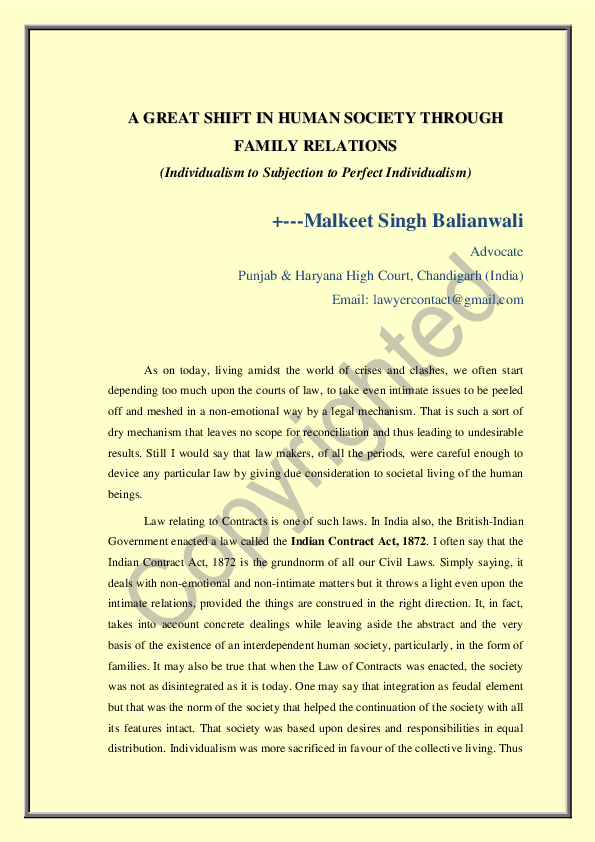 A GREAT SHIFT IN HUMAN SOCIETY THROUGH FAMILY RELATIONS

(Individualism to Subjection to Perfect Individualism)

+---Malkeet Singh Balianwali

Advocate

Punjab & Haryana High Court, Chandigarh (India)

Email: lawyercontact@gmail.com

Copyrighted

As on today, living amidst the world of crises and clashes, we often start depending too much upon the courts of law, to take even intimate issues to be peeled off and meshed in a non-emotional way by a legal mechanism. That is such a sort of dry mechanism that leaves no scope for reconciliation and thus leading to undesirable results. Still I would say that law makers, of all the periods, were careful enough to device any particular law by giving due consideration to societal living of the human beings.

Law relating to Contracts is one of such laws. In India also, the British-Indian Government enacted a law called the **Indian Contract Act, 1872**. I often say that the Indian Contract Act, 1872 is the grundnorm of all our Civil Laws. Simply saying, it deals with non-emotional and non-intimate matters but it throws a light even upon the intimate relations, provided the things are construed in the right direction. It, in fact, takes into account concrete dealings while leaving aside the abstract and the very basis of the existence of an interdependent human society, particularly, in the form of families. It may also be true that when the Law of Contracts was enacted, the society was not as disintegrated as it is today. One may say that integration as feudal element but that was the norm of the society that helped the continuation of the society with all its features intact. That society was based upon desires and responsibilities in equal distribution. Individualism was more sacrificed in favour of the collective living. Thus